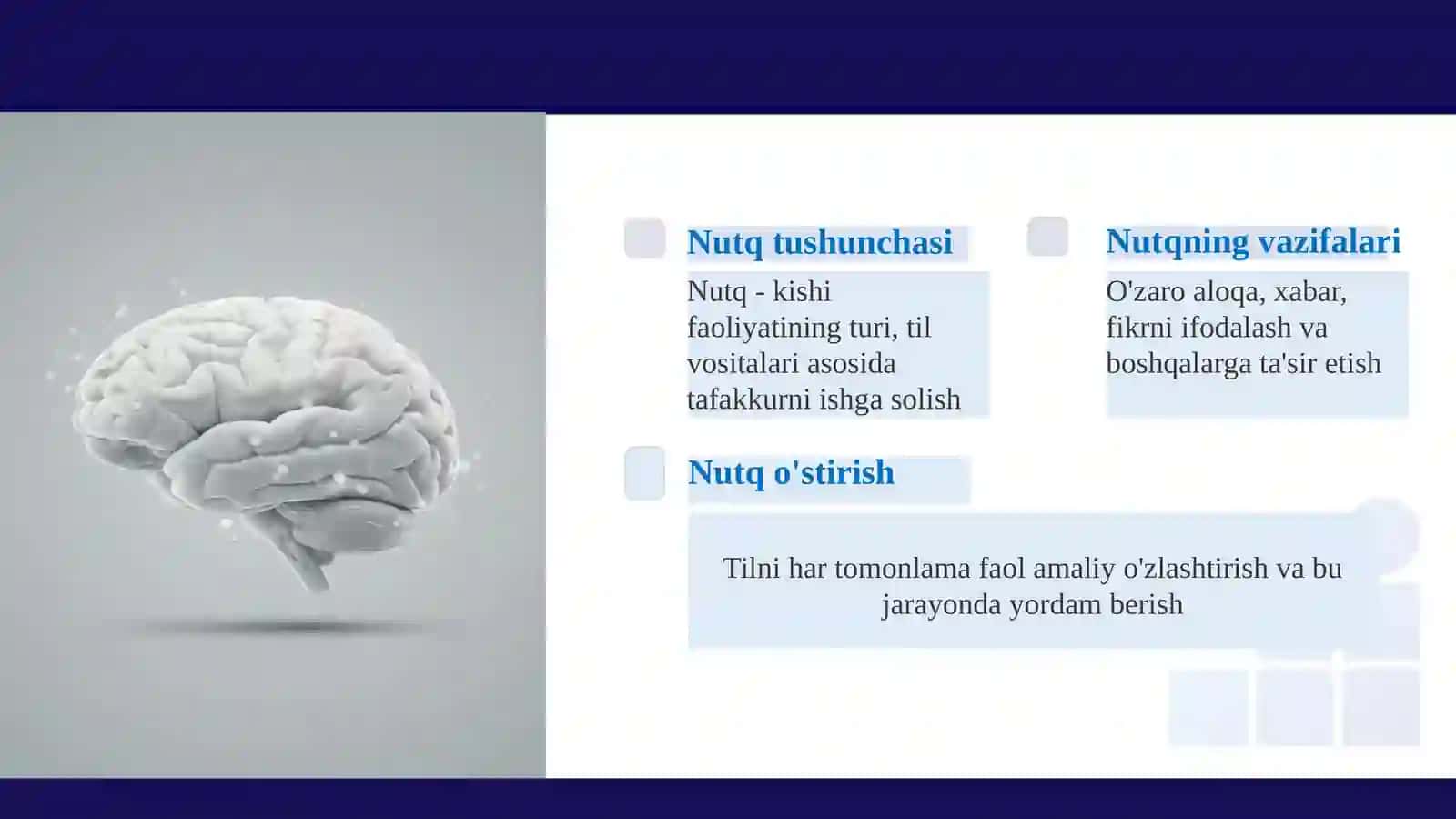 Nutq tushunchasi

Nutq - kishi faoliyatining turi, til vositalari asosida tafakkurni ishga solish

Nutqning vazifalari

O'zaro aloqa, xabar, fikrni ifodalash va boshqalarga ta'sir etish

Nutq o'stirish

Tilni har tomonlama faol amaliy o'zlashtirish va bu jarayonda yordam berish